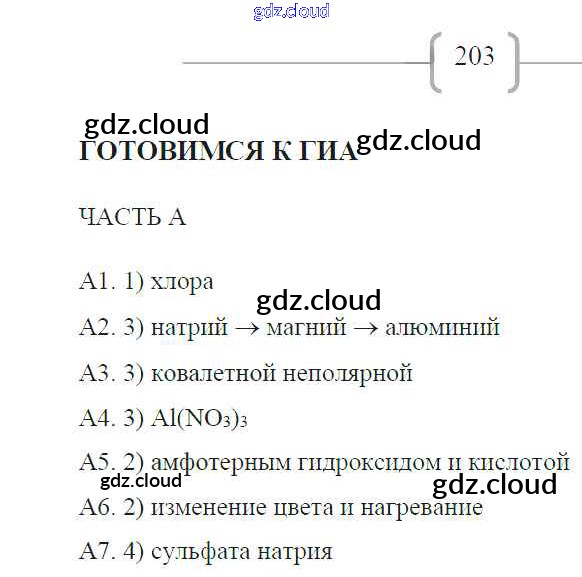 gdz.cloud

203

gdz.cloud

ГОТОВИМСЯ К ГИА gdz.cloud

ЧАСТЬ А

А1. 1) хлора

gdz.cloud

А2. 3) натрий → магний → алюминий

А3. 3) ковалетной неполярной

А4. 3) $Al(NO_3)_3$

А5. 2) амфотерным гидроксидом и кислотой

gdz.cloud

gdz.cloud

А6. 2) изменение цвета и нагревание

А7. 4) сульфата натрия